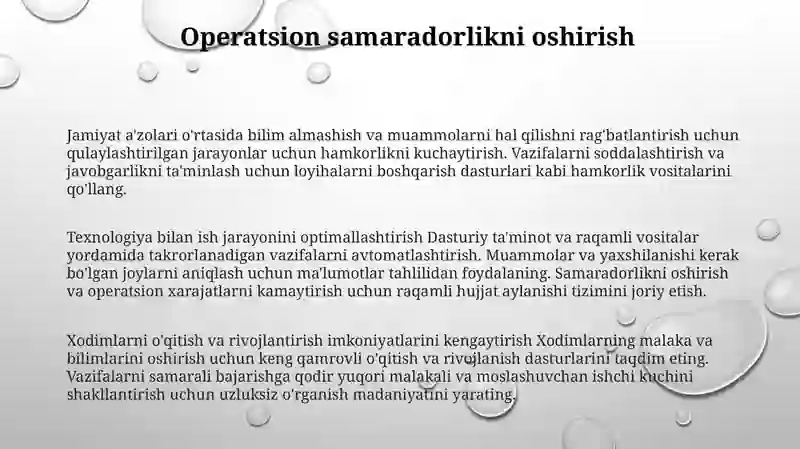 Operatsion samaradorlikni oshirish

Jamiyat a'zolari o'rtasida bilim almashish va muammolarni hal qilishni rag'batlantirish uchun qulaylashtirilgan jarayonlar uchun hamkorlikni kuchaytirish. Vazifalarni soddalashtirish va javobgarlikni ta'minlash uchun loyihalarni boshqarish dasturlari kabi hamkorlik vositalarini qo'llang.

Texnologiya bilan ish jarayonini optimallashtirish Dasturiy ta'minot va raqamli vositalar yordamida takrorlanadigan vazifalarni avtomatlashtirish. Muammolar va yaxshilanishi kerak bo'lgan joylarni aniqlash uchun ma'lumotlar tahlilidan foydalaning. Samaradorlikni oshirish va operatsion xarajatlarni kamaytirish uchun raqamli hujjat aylanishi tizimini joriy etish.

Xodimlarni o'qitish va rivojlantirish imkoniyatlarini kengaytirish Xodimlarning malaka va bilimlarini oshirish uchun keng qamrovli o'qitish va rivojlanish dasturlarini taqdim eting. Vazifalarni samarali bajarishga qodir yuqori malakali va moslashuvchan ishchi kuchini shakllantirish uchun uzluksiz o'rganish madaniyatini yarating.